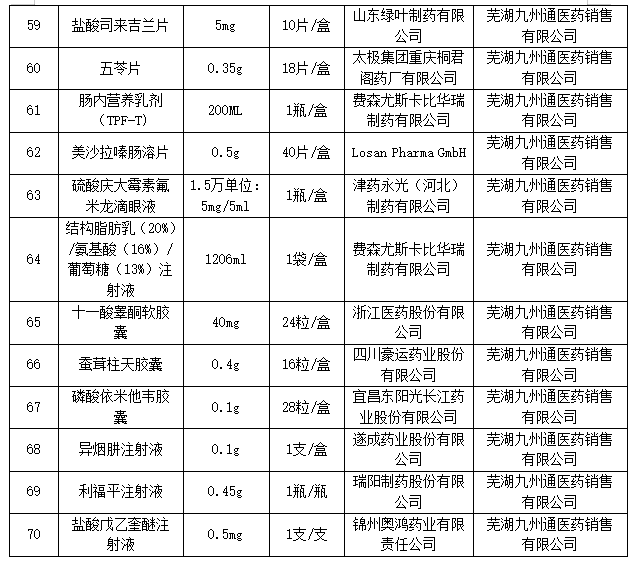 | 59 | 盐酸司来吉兰片 | 5mg | 10片/盒 | 山东绿叶制药有限公司 | 芜湖九州通医药销售有限公司 |
|---|---|---|---|---|---|
| 60 | 五苓片 | 0.35g | 18片/盒 | 太极集团重庆桐君阁药厂有限公司 | 芜湖九州通医药销售有限公司 |
| 61 | 肠内营养乳剂（TPF-T） | 200ML | 1瓶/盒 | 费森尤斯卡比华瑞制药有限公司 | 芜湖九州通医药销售有限公司 |
| 62 | 美沙拉嗪肠溶片 | 0.5g | 40片/盒 | Losan Pharma GmbH | 芜湖九州通医药销售有限公司 |
| 63 | 硫酸庆大霉素氟米龙滴眼液 | 1.5万单位：5mg/5ml | 1瓶/盒 | 津药永光（河北）制药有限公司 | 芜湖九州通医药销售有限公司 |
| 64 | 结构脂肪乳（20%）/氨基酸（16%）/葡萄糖（13%）注射液 | 1206ml | 1袋/盒 | 费森尤斯卡比华瑞制药有限公司 | 芜湖九州通医药销售有限公司 |
| 65 | 十一酸睾酮软胶囊 | 40mg | 24粒/盒 | 浙江医药股份有限公司 | 芜湖九州通医药销售有限公司 |
| 66 | 蚕茸柱天胶囊 | 0.4g | 16粒/盒 | 四川豪运药业股份有限公司 | 芜湖九州通医药销售有限公司 |
| 67 | 磷酸依米他韦胶囊 | 0.1g | 28粒/盒 | 宜昌东阳光长江药业股份有限公司 | 芜湖九州通医药销售有限公司 |
| 68 | 异烟肼注射液 | 0.1g | 1支/盒 | 遂成药业股份有限公司 | 芜湖九州通医药销售有限公司 |
| 69 | 利福平注射液 | 0.45g | 1瓶/瓶 | 瑞阳制药股份有限公司 | 芜湖九州通医药销售有限公司 |
| 70 | 盐酸戊乙奎醚注射液 | 0.5mg | 1支/支 | 锦州奥鸿药业有限责任公司 | 芜湖九州通医药销售有限公司 |